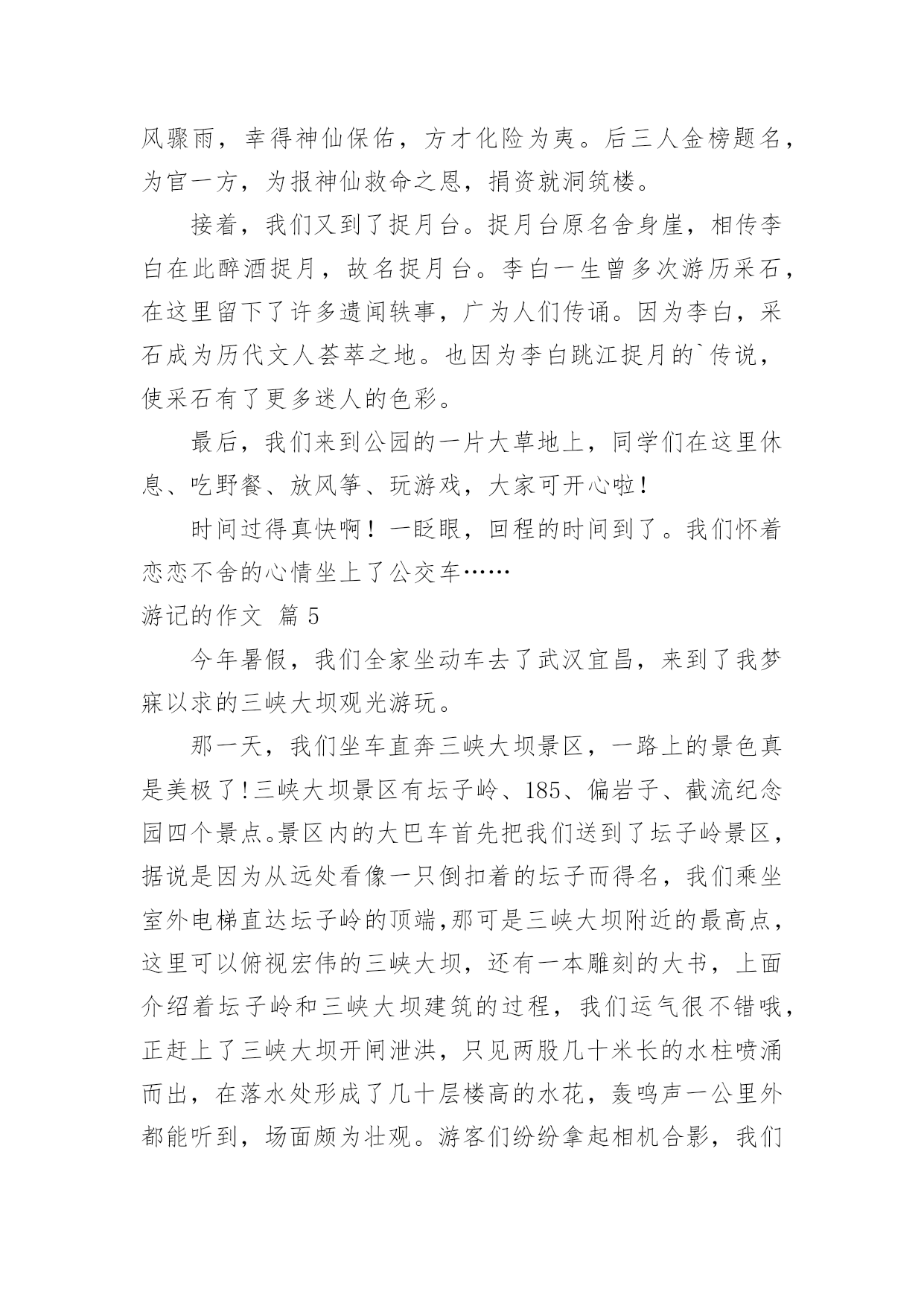 风骤雨，幸得神仙保佑，方才化险为夷。后三人金榜题名，为官一方，为报神仙救命之恩，捐资就洞筑楼。

接着，我们又到了捉月台。捉月台原名舍身崖，相传李白在此醉酒捉月，故名捉月台。李白一生曾多次游历采石，在这里留下了许多遗闻轶事，广为人们传诵。因为李白，采石成为历代文人荟萃之地。也因为李白跳江捉月的`传说，使采石有了更多迷人的色彩。

最后，我们来到公园的一片大草地上，同学们在这里休息、吃野餐、放风筝、玩游戏，大家可开心啦！

时间过得真快啊！一眨眼，回程的时间到了。我们怀着恋恋不舍的心情坐上了公交车……

游记的作文 篇5

今年暑假，我们全家坐动车去了武汉宜昌，来到了我梦寐以求的三峡大坝观光游玩。

那一天，我们坐车直奔三峡大坝景区，一路上的景色真是美极了!三峡大坝景区有坛子岭、185、偏岩子、截流纪念园四个景点。景区内的大巴车首先把我们送到了坛子岭景区，据说是因为从远处看像一只倒扣着的坛子而得名，我们乘坐室外电梯直达坛子岭的顶端,那可是三峡大坝附近的最高点，这里可以俯视宏伟的三峡大坝，还有一本雕刻的大书，上面介绍着坛子岭和三峡大坝建筑的过程，我们运气很不错哦，正赶上了三峡大坝开闸泄洪，只见两股几十米长的水柱喷涌而出，在落水处形成了几十层楼高的水花，轰鸣声一公里外都能听到，场面颇为壮观。游客们纷纷拿起相机合影，我们